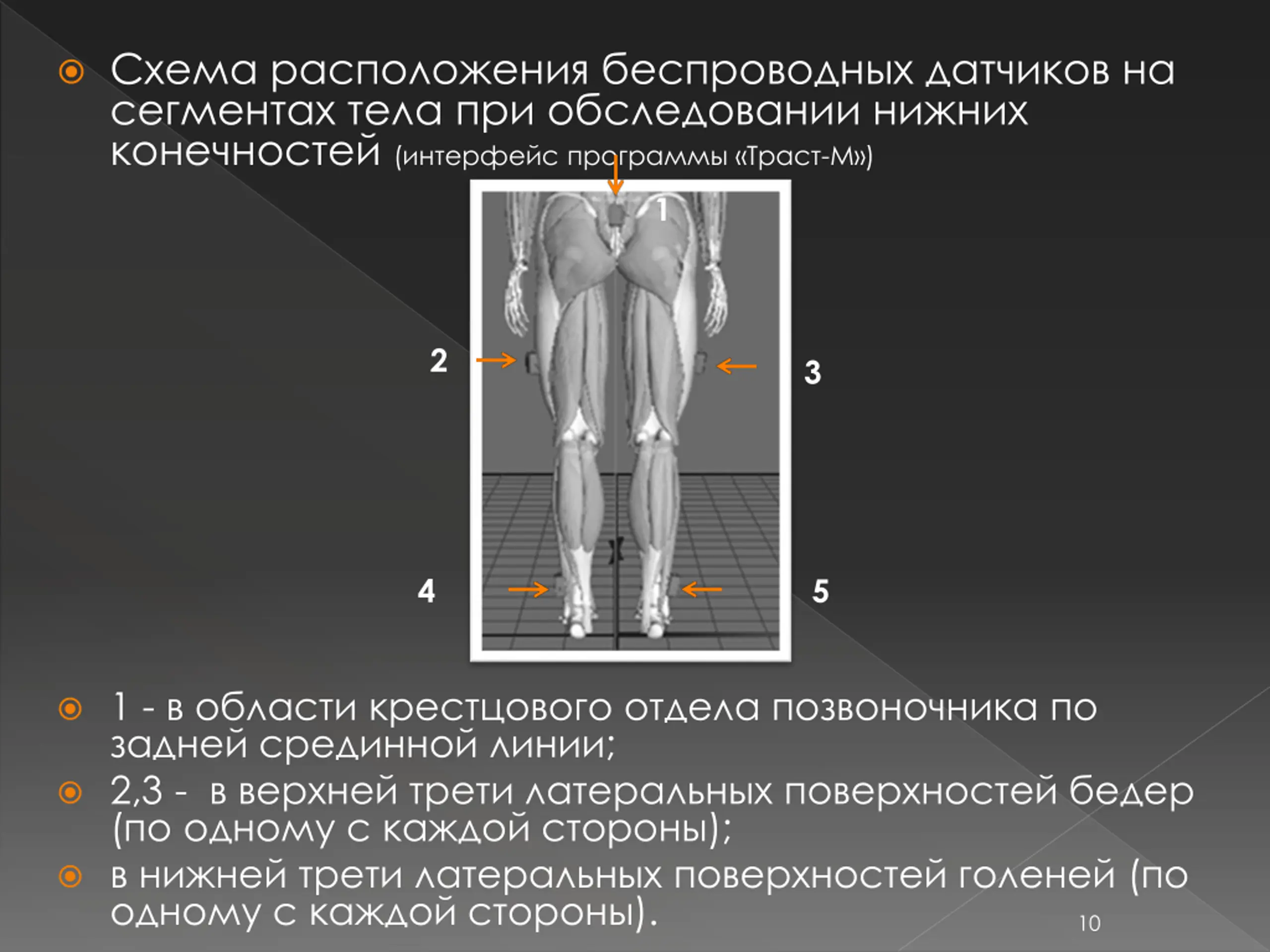 Схема расположения беспроводных датчиков на сегментах тела при обследовании нижних конечностей (интерфейс программы «Траст-М»)

1

2

3

4

5

1 - в области крестцового отдела позвоночника по задней срединной линии;

2,3 - в верхней трети латеральных поверхностей бедер (по одному с каждой стороны);

в нижней трети латеральных поверхностей голеней (по одному с каждой стороны).

10